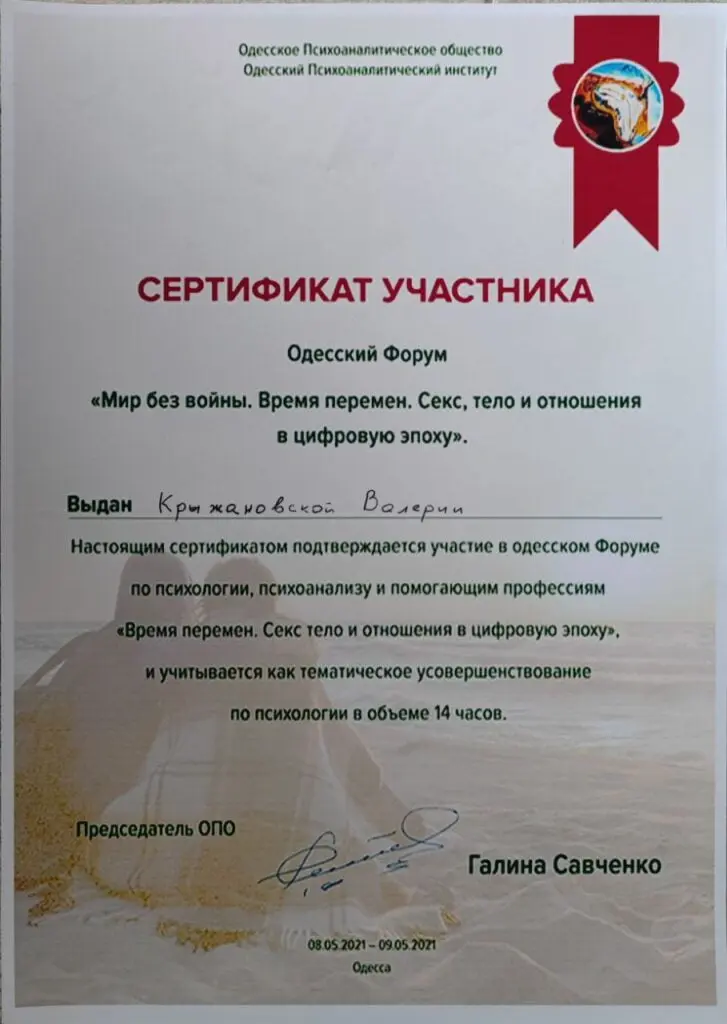 Одесское Психоаналитическое общество
Одесский Психоаналитический институт

СЕРТИФИКАТ УЧАСТНИКА

Одесский Форум

«Мир без войны. Время перемен. Секс, тело и отношения в цифровую эпоху».

Выдан Крыжановской Валерии

Настоящим сертификатом подтверждается участие в одесском Форуме по психологии, психоанализу и помогающим профессиям «Время перемен. Секс тело и отношения в цифровую эпоху», и учитывается как тематическое усовершенствование по психологии в объеме 14 часов.

Председатель ОПО

Галина Савченко

08.05.2021 – 09.05.2021
Одесса